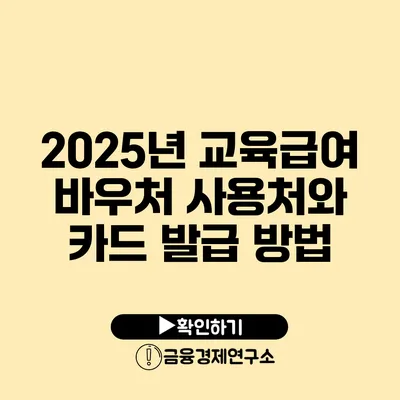 2025년 교육급여 바우처 사용처와 카드 발급 방법

▶확인하기

금융경제연구소